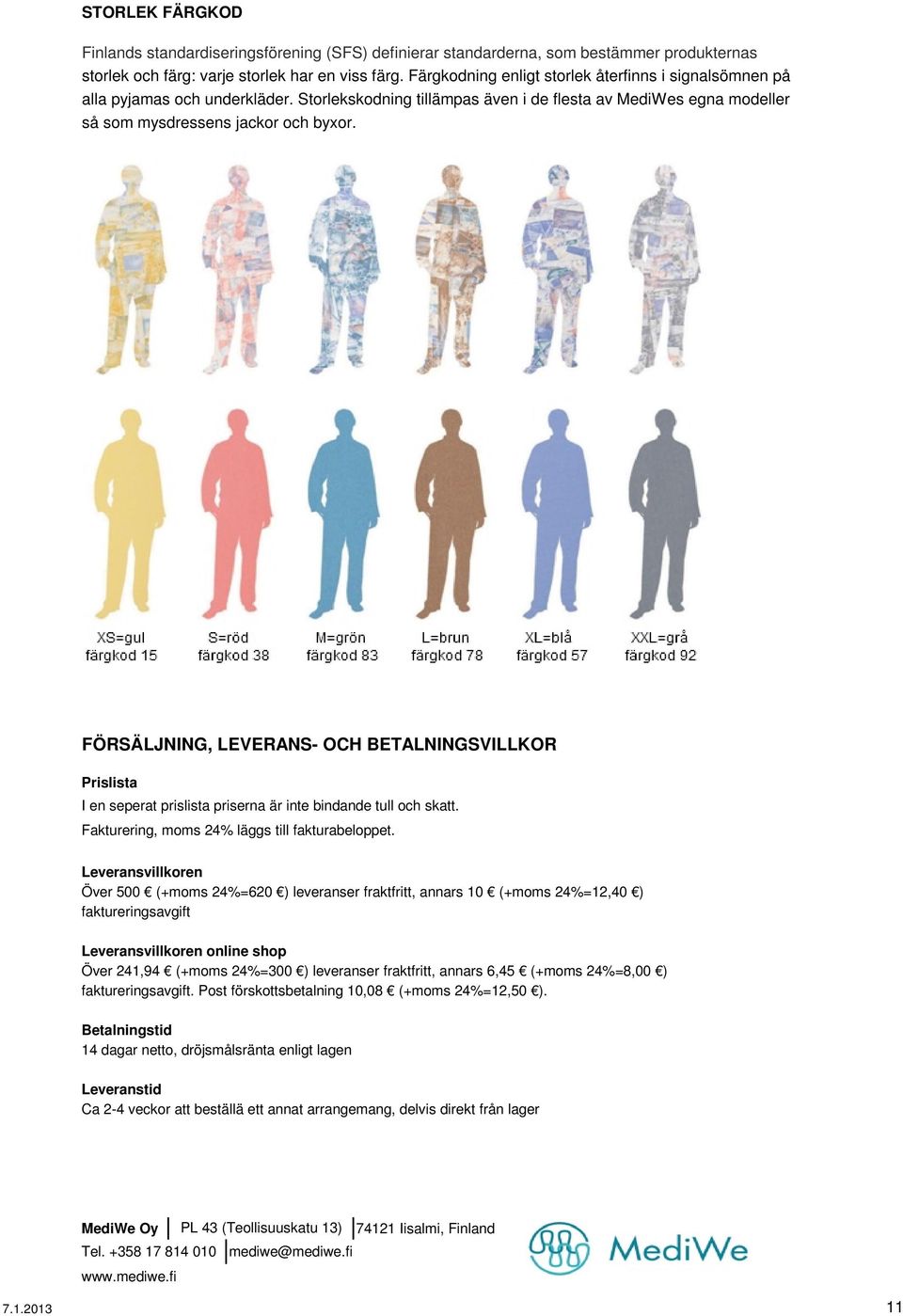 STORLEK FÄRGKOD

Finlands standardiseringsförening (SFS) definierar standarderna, som bestämmer produkternas storlek och färg: varje storlek har en viss färg. Färgkodning enligt storlek återfinns i signalsömnen på alla pyjamas och underkläder. Storlekskodning tillämpas även i de flesta av MediWes egna modeller så som mysdressens jackor och byxor.

XS=gul färgkod 15
S=röd färgkod 38
M=grön färgkod 83
L=brun färgkod 78
XL=blå färgkod 57
XXL=grå färgkod 92

FÖRSÄLJNING, LEVERANS- OCH BETALNINGSVILLKOR

Prislista
I en seperat prislista priserna är inte bindande tull och skatt.
Fakturering, moms 24% läggs till fakturabeloppet.

Leveransvillkoren
Över 500 € (+moms 24%=620 €) leveranser fraktfritt, annars 10 € (+moms 24%=12,40 €) faktureringsavgift

Leveransvillkoren online shop
Över 241,94 € (+moms 24%=300 €) leveranser fraktfritt, annars 6,45 € (+moms 24%=8,00 €) faktureringsavgift. Post förskottsbetalning 10,08 € (+moms 24%=12,50 €).

Betalningstid
14 dagar netto, dröjsmålsränta enligt lagen

Leveranstid
Ca 2-4 veckor att beställä ett annat arrangemang, delvis direkt från lager

MediWe Oy | PL 43 (Teollisuuskatu 13) | 74121 Iisalmi, Finland
Tel. +358 17 814 010 | mediwe@mediwe.fi
www.mediwe.fi

MediWe

7.1.2013

11